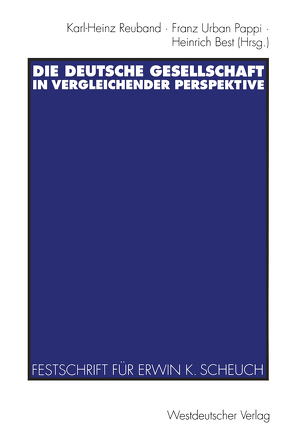 Karl-Heinz Reuband · Franz Urban Pappi · Heinrich Best (Hrsg.)

DIE DEUTSCHE GESELLSCHAFT IN VERGLEICHENDER PERSPEKTIVE

FESTSCHRIFT FÜR ERWIN K. SCHEUCH

Westdeutscher Verlag